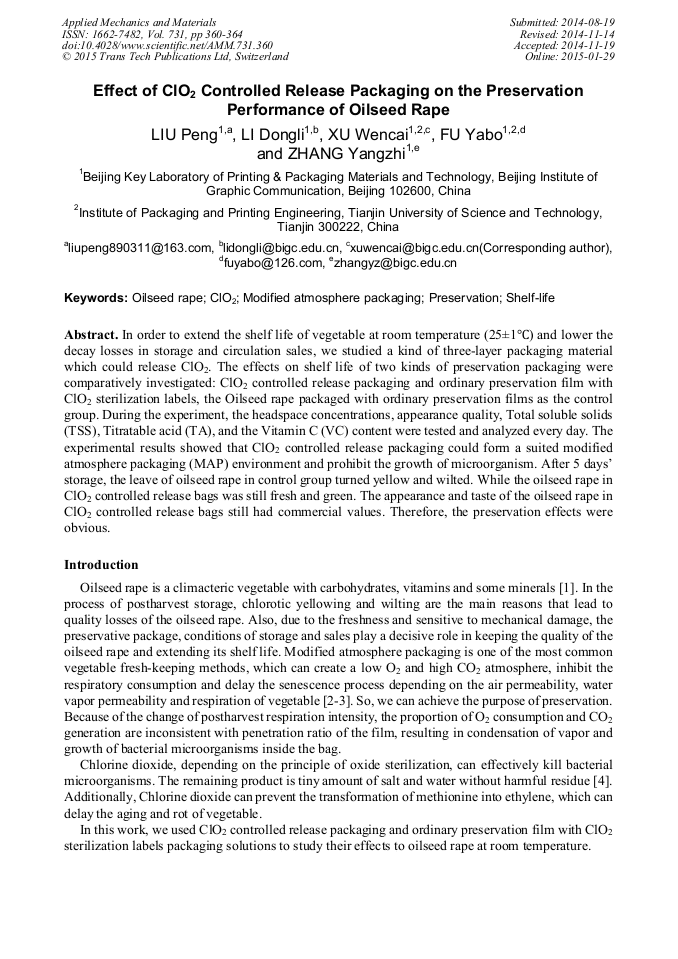 Applied Mechanics and Materials
ISSN: 1662-7482, Vol. 731, pp 360-364
doi:10.4028/www.scientific.net/AMM.731.360
© 2015 Trans Tech Publications Ltd, Switzerland

Submitted: 2014-08-19
Revised: 2014-11-14
Accepted: 2014-11-19
Online: 2015-01-29

Effect of $ClO_2$ Controlled Release Packaging on the Preservation Performance of Oilseed Rape

LIU Peng$^{1,a}$, LI Dongli$^{1,b}$, XU Wencai$^{1,2,c}$, FU Yabo$^{1,2,d}$ and ZHANG Yangzhi$^{1,e}$

$^1$Beijing Key Laboratory of Printing & Packaging Materials and Technology, Beijing Institute of Graphic Communication, Beijing 102600, China

$^2$Institute of Packaging and Printing Engineering, Tianjin University of Science and Technology, Tianjin 300222, China

$^a$liupeng890311@163.com, $^b$lidongli@bigc.edu.cn, $^c$xuwencai@bigc.edu.cn(Corresponding author), $^d$fuyabo@126.com, $^e$zhangyz@bigc.edu.cn

Keywords: Oilseed rape; $ClO_2$; Modified atmosphere packaging; Preservation; Shelf-life

Abstract. In order to extend the shelf life of vegetable at room temperature (25±1°C) and lower the decay losses in storage and circulation sales, we studied a kind of three-layer packaging material which could release $ClO_2$. The effects on shelf life of two kinds of preservation packaging were comparatively investigated: $ClO_2$ controlled release packaging and ordinary preservation film with $ClO_2$ sterilization labels, the Oilseed rape packaged with ordinary preservation films as the control group. During the experiment, the headspace concentrations, appearance quality, Total soluble solids (TSS), Titratable acid (TA), and the Vitamin C (VC) content were tested and analyzed every day. The experimental results showed that $ClO_2$ controlled release packaging could form a suited modified atmosphere packaging (MAP) environment and prohibit the growth of microorganism. After 5 days' storage, the leave of oilseed rape in control group turned yellow and wilted. While the oilseed rape in $ClO_2$ controlled release bags was still fresh and green. The appearance and taste of the oilseed rape in $ClO_2$ controlled release bags still had commercial values. Therefore, the preservation effects were obvious.

Introduction

Oilseed rape is a climacteric vegetable with carbohydrates, vitamins and some minerals [1]. In the process of postharvest storage, chlorotic yellowing and wilting are the main reasons that lead to quality losses of the oilseed rape. Also, due to the freshness and sensitive to mechanical damage, the preservative package, conditions of storage and sales play a decisive role in keeping the quality of the oilseed rape and extending its shelf life. Modified atmosphere packaging is one of the most common vegetable fresh-keeping methods, which can create a low $O_2$ and high $CO_2$ atmosphere, inhibit the respiratory consumption and delay the senescence process depending on the air permeability, water vapor permeability and respiration of vegetable [2-3]. So, we can achieve the purpose of preservation. Because of the change of postharvest respiration intensity, the proportion of $O_2$ consumption and $CO_2$ generation are inconsistent with penetration ratio of the film, resulting in condensation of vapor and growth of bacterial microorganisms inside the bag.

Chlorine dioxide, depending on the principle of oxide sterilization, can effectively kill bacterial microorganisms. The remaining product is tiny amount of salt and water without harmful residue [4]. Additionally, Chlorine dioxide can prevent the transformation of methionine into ethylene, which can delay the aging and rot of vegetable.

In this work, we used $ClO_2$ controlled release packaging and ordinary preservation film with $ClO_2$ sterilization labels packaging solutions to study their effects to oilseed rape at room temperature.